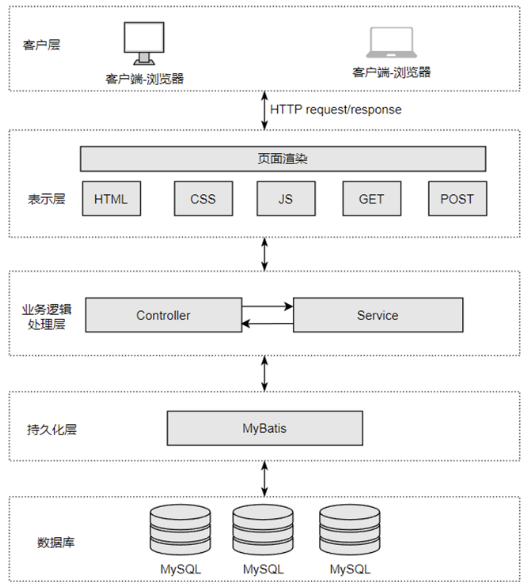 客户层

客户端-浏览器

客户端-浏览器

HTTP request/response

页面渲染

表示层

HTML

CSS

JS

GET

POST

业务逻辑处理层

Controller

Service

持久化层

MyBatis

数据库

MySQL

MySQL

MySQL